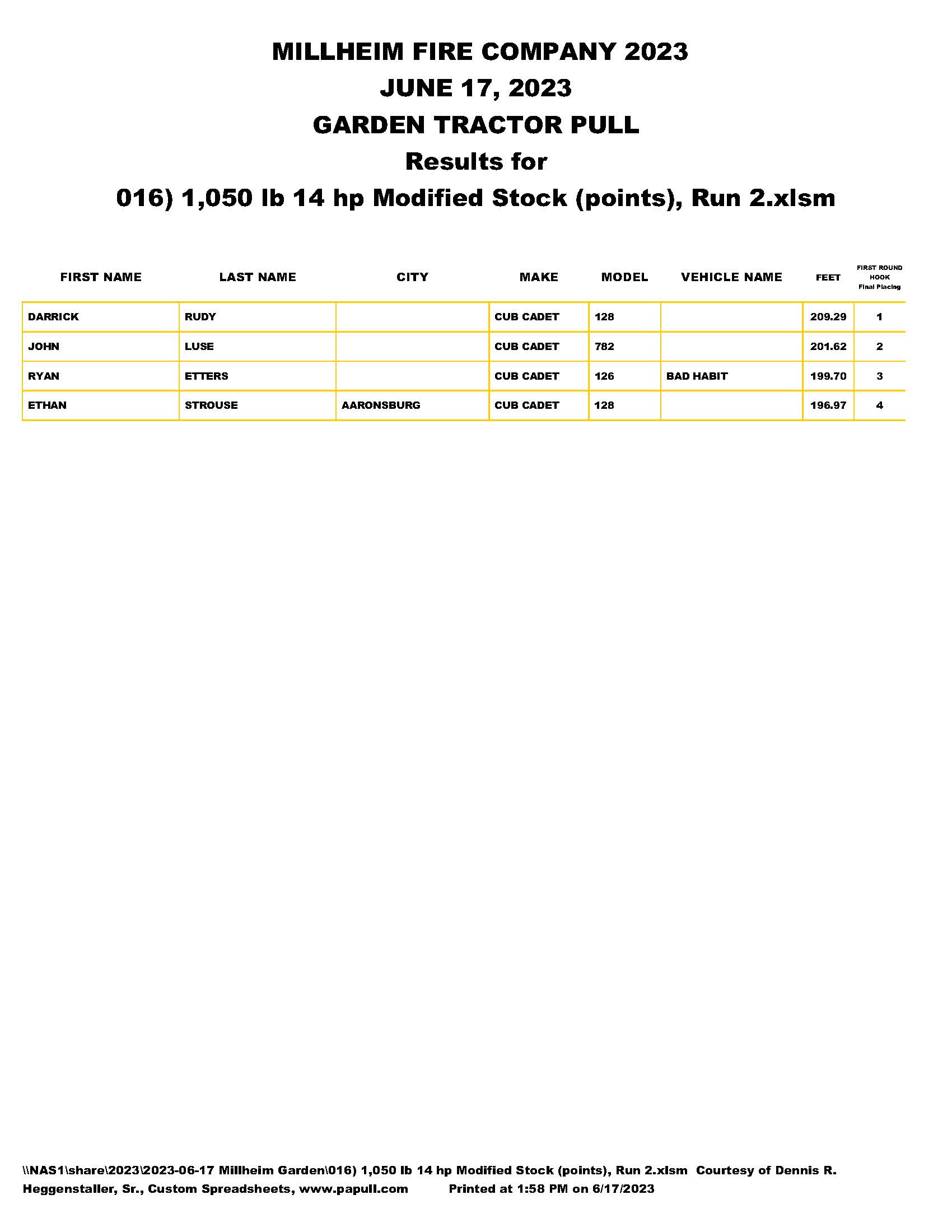 MILLHEIM FIRE COMPANY 2023
JUNE 17, 2023
GARDEN TRACTOR PULL
Results for
016) 1,050 lb 14 hp Modified Stock (points), Run 2.xlsm

| FIRST NAME | LAST NAME | CITY | MAKE | MODEL | VEHICLE NAME | FEET | FIRST ROUND HOOK Final Placing |
|---|---|---|---|---|---|---|---|
| DARRICK | RUDY | | CUB CADET | 128 | | 209.29 | 1 |
| JOHN | LUSE | | CUB CADET | 782 | | 201.62 | 2 |
| RYAN | ETTERS | | CUB CADET | 126 | BAD HABIT | 199.70 | 3 |
| ETHAN | STROUSE | AARONSBURG | CUB CADET | 128 | | 196.97 | 4 |

\\NAS1\share\2023\2023-06-17 Millheim Garden\016) 1,050 lb 14 hp Modified Stock (points), Run 2.xlsm Courtesy of Dennis R. Heggenstaller, Sr., Custom Spreadsheets, www.papull.com Printed at 1:58 PM on 6/17/2023